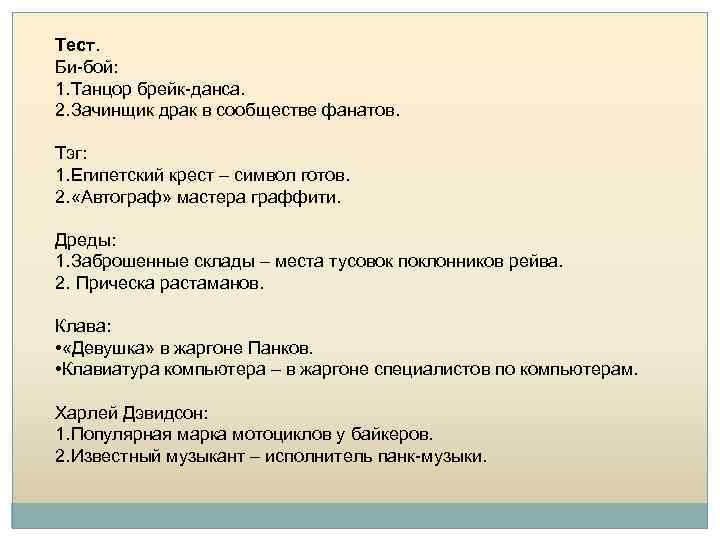 Тест.
Би-бой:
1.Танцор брейк-данса.
2.Зачинщик драк в сообществе фанатов.

Тэг:
1.Египетский крест – символ готов.
2.«Автограф» мастера граффити.

Дреды:
1.Заброшенные склады – места тусовок поклонников рейва.
2. Прическа растаманов.

Клава:
•«Девушка» в жаргоне Панков.
•Клавиатура компьютера – в жаргоне специалистов по компьютерам.

Харлей Дэвидсон:
1.Популярная марка мотоциклов у байкеров.
2.Известный музыкант – исполнитель панк-музыки.